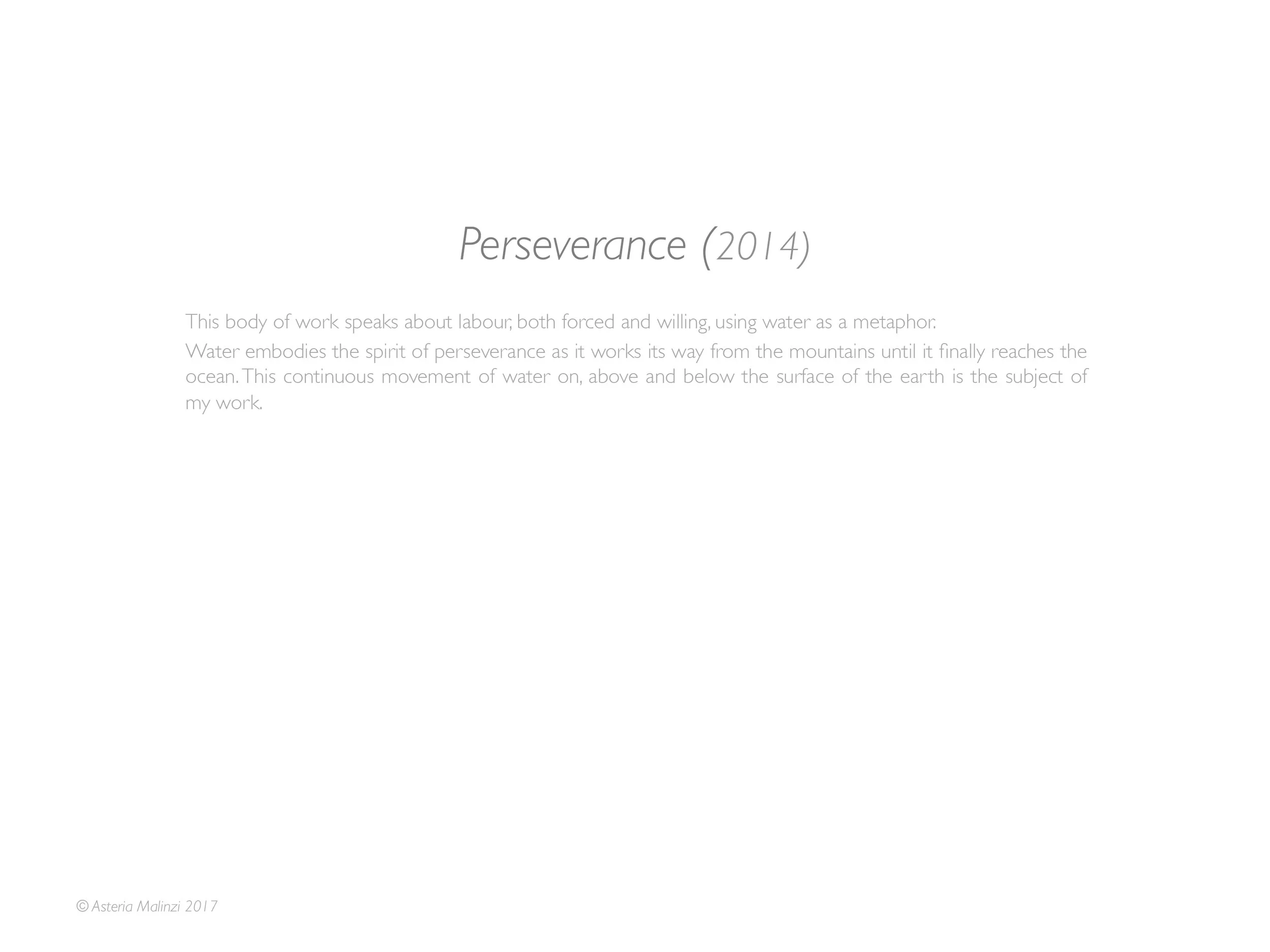 Perseverance (2014)

This body of work speaks about labour, both forced and willing, using water as a metaphor.

Water embodies the spirit of perseverance as it works its way from the mountains until it finally reaches the ocean. This continuous movement of water on, above and below the surface of the earth is the subject of my work.

© Asteria Malinzi 2017